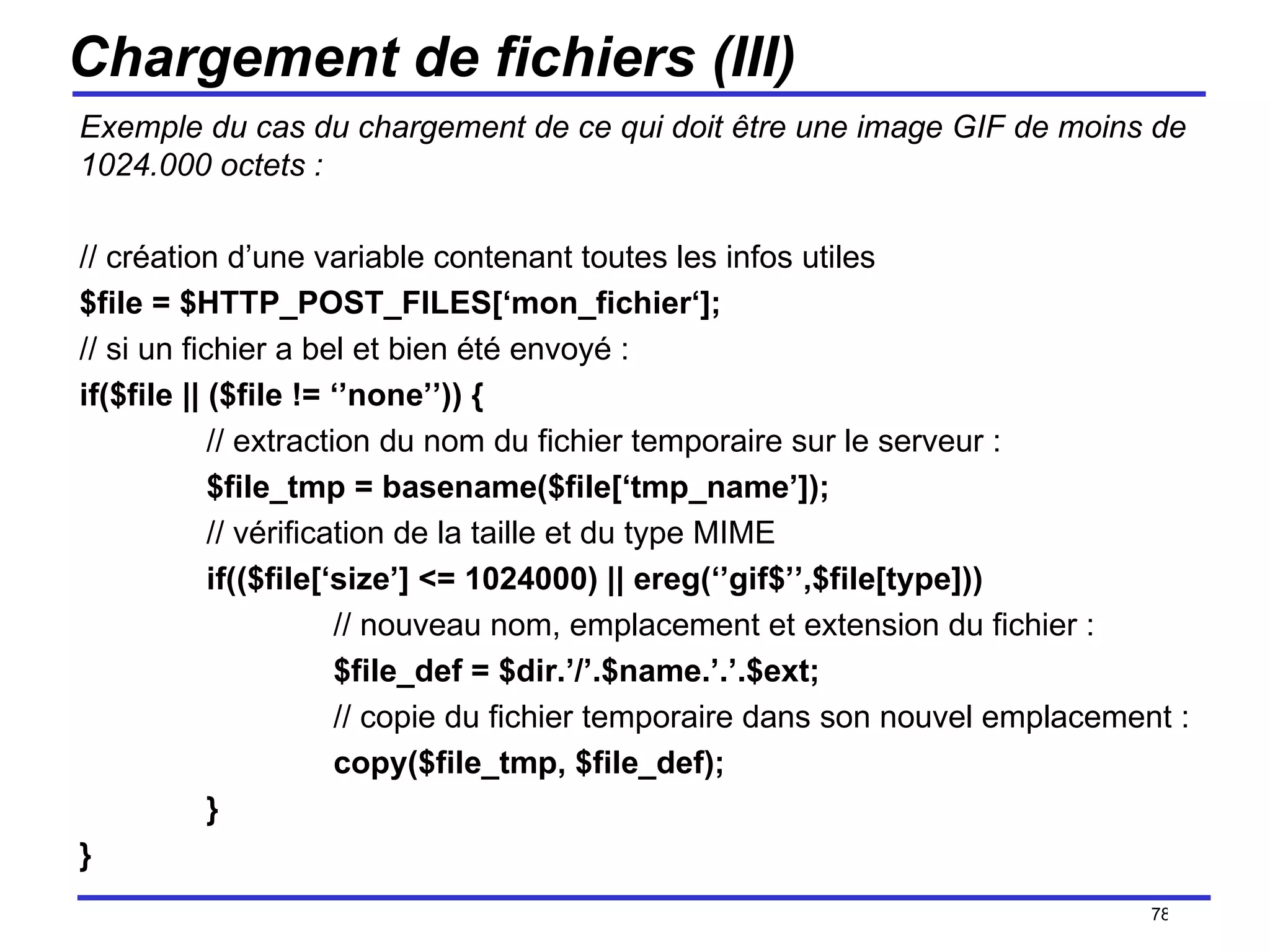 Chargement de fichiers (III)

Exemple du cas du chargement de ce qui doit être une image GIF de moins de 1024.000 octets :

// création d’une variable contenant toutes les infos utiles
$file = $HTTP_POST_FILES[‘mon_fichier‘];
// si un fichier a bel et bien été envoyé :
if($file || ($file != ‘’none’’)) {
// extraction du nom du fichier temporaire sur le serveur :
$file_tmp = basename($file[‘tmp_name’]);
// vérification de la taille et du type MIME
if(($file[‘size’] <= 1024000) || ereg(‘’gif$’’,$file[type]))
// nouveau nom, emplacement et extension du fichier :
$file_def = $dir.’/’.$name.’.’.$ext;
// copie du fichier temporaire dans son nouvel emplacement :
copy($file_tmp, $file_def);
}
}

78